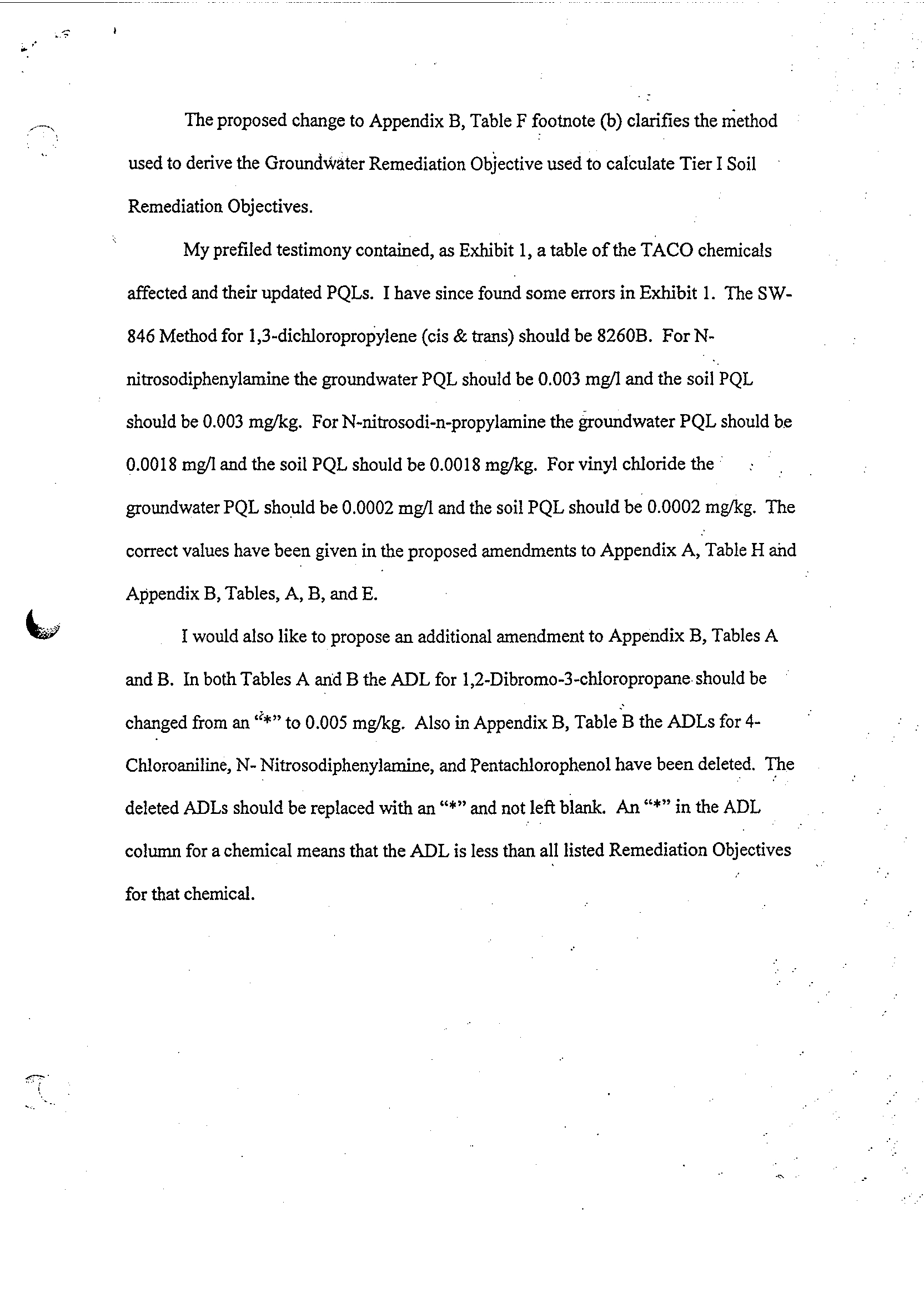 The proposed change to Appendix B, Table F footnote (b) clarifies the method used to derive the Groundwater Remediation Objective used to calculate Tier I Soil Remediation Objectives.

My prefiled testimony contained, as Exhibit 1, a table of the TACO chemicals affected and their updated PQLs. I have since found some errors in Exhibit 1. The SW-846 Method for 1,3-dichloropropylene (cis & trans) should be 8260B. For N-nitrosodiphenylamine the groundwater PQL should be 0.003 mg/l and the soil PQL should be 0.003 mg/kg. For N-nitrosodi-n-propylamine the groundwater PQL should be 0.0018 mg/l and the soil PQL should be 0.0018 mg/kg. For vinyl chloride the groundwater PQL should be 0.0002 mg/l and the soil PQL should be 0.0002 mg/kg. The correct values have been given in the proposed amendments to Appendix A, Table H and Appendix B, Tables, A, B, and E.

I would also like to propose an additional amendment to Appendix B, Tables A and B. In both Tables A and B the ADL for 1,2-Dibromo-3-chloropropane should be changed from an "*" to 0.005 mg/kg. Also in Appendix B, Table B the ADLs for 4-Chloroaniline, N- Nitrosodiphenylamine, and Pentachlorophenol have been deleted. The deleted ADLs should be replaced with an "*" and not left blank. An "*" in the ADL column for a chemical means that the ADL is less than all listed Remediation Objectives for that chemical.